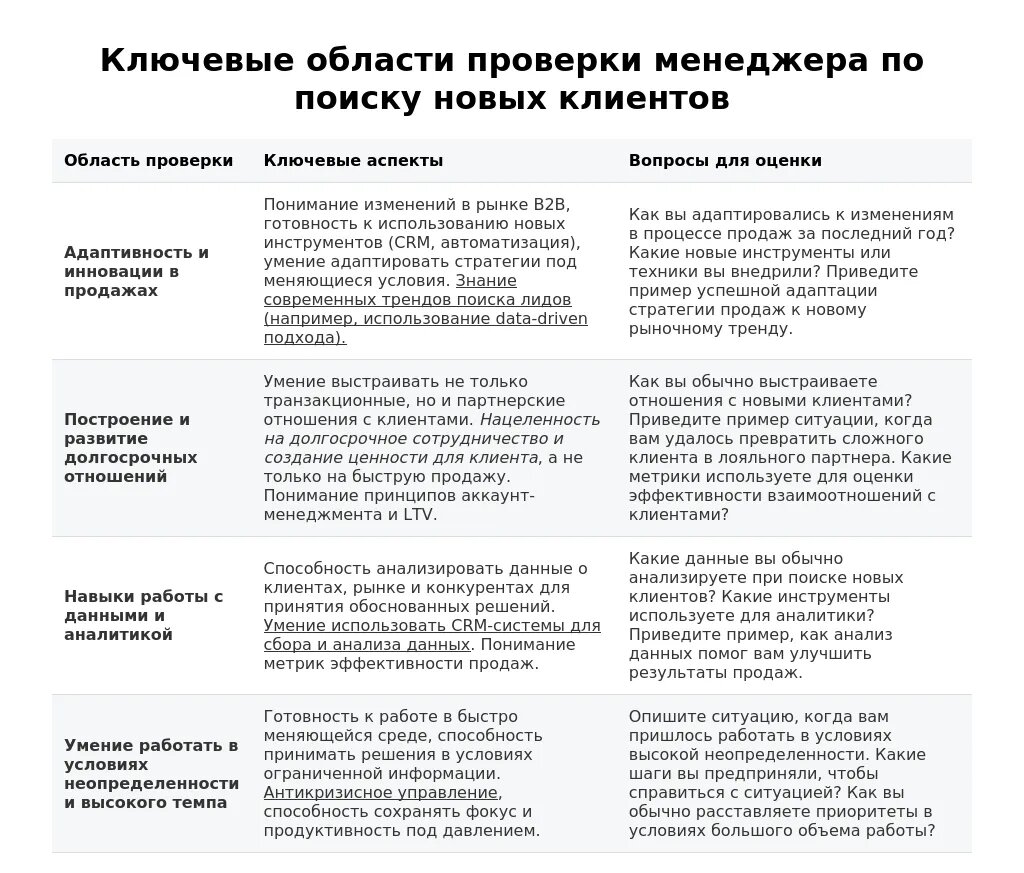 Ключевые области проверки менеджера по поиску новых клиентов

| Область проверки | Ключевые аспекты | Вопросы для оценки |
|---|---|---|
| Адаптивность и инновации в продажах | Понимание изменений в рынке B2B, готовность к использованию новых инструментов (CRM, автоматизация), умение адаптировать стратегии под меняющиеся условия. Знание современных трендов поиска лидов (например, использование data-driven подхода). | Как вы адаптировались к изменениям в процессе продаж за последний год? Какие новые инструменты или техники вы внедрили? Приведите пример успешной адаптации стратегии продаж к новому рыночному тренду. |
| Построение и развитие долгосрочных отношений | Умение выстраивать не только транзакционные, но и партнерские отношения с клиентами. Нацеленность на долгосрочное сотрудничество и создание ценности для клиента, а не только на быструю продажу. Понимание принципов аккаунт-менеджмента и LTV. | Как вы обычно выстраиваете отношения с новыми клиентами? Приведите пример ситуации, когда вам удалось превратить сложного клиента в лояльного партнера. Какие метрики используете для оценки эффективности взаимоотношений с клиентами? |
| Навыки работы с данными и аналитикой | Способность анализировать данные о клиентах, рынке и конкурентах для принятия обоснованных решений. Умение использовать CRM-системы для сбора и анализа данных. Понимание метрик эффективности продаж. | Какие данные вы обычно анализируете при поиске новых клиентов? Какие инструменты используете для аналитики? Приведите пример, как анализ данных помог вам улучшить результаты продаж. |
| Умение работать в условиях неопределенности и высокого темпа | Готовность к работе в быстро меняющейся среде, способность принимать решения в условиях ограниченной информации. Антикризисное управление, способность сохранять фокус и продуктивность под давлением. | Опишите ситуацию, когда вам пришлось работать в условиях высокой неопределенности. Какие шаги вы предприняли, чтобы справиться с ситуацией? Как вы обычно расставляете приоритеты в условиях большого объема работы? |